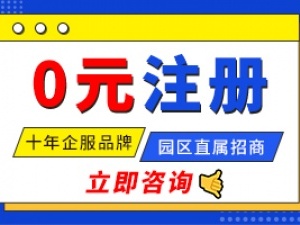 0元注册

十年企服品牌

园区直属招商

立即咨询